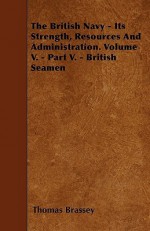 The British Navy - Its Strength, Resources And Administration. Volume V. - Part V. - British Seamen

Thomas Brassey